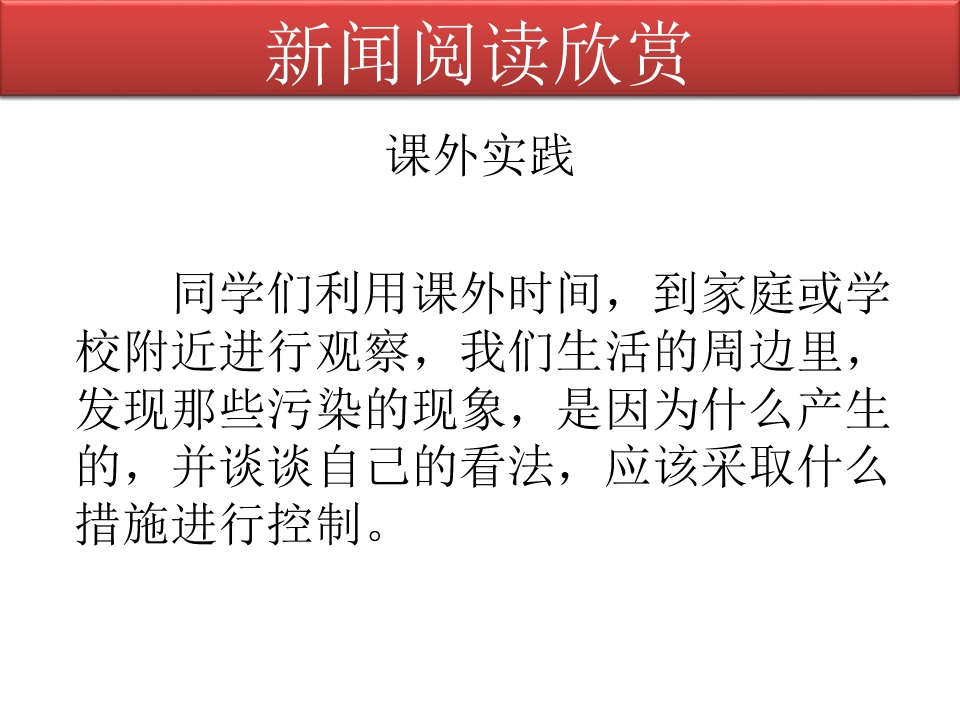 新闻阅读欣赏

课外实践

同学们利用课外时间，到家庭或学校附近进行观察，我们生活的周边里，发现那些污染的现象，是因为什么产生的，并谈谈自己的看法，应该采取什么措施进行控制。